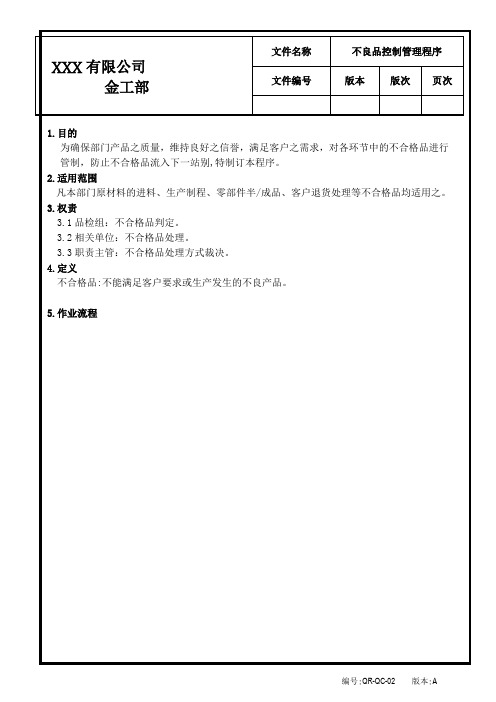 XXX 有限公司
金工部

| 文件名称 | 不良品控制管理程序 | | |
|---|---|---|---|
| 文件编号 | 版本 | 版次 | 页次 |
| | | | |

1. 目的
为确保部门产品之质量，维持良好之信誉，满足客户之需求，对各环节中的不合格品进行管制，防止不合格品流入下一站别，特制订本程序。

2. 适用范围
凡本部门原材料的进料、生产制程、零部件半/成品、客户退货处理等不合格品均适用之。

3. 权责
3.1 品检组：不合格品判定。
3.2 相关单位：不合格品处理。
3.3 职责主管：不合格品处理方式裁决。

4. 定义
不合格品：不能满足客户要求或生产发生的不良产品。

5. 作业流程

编号：QR-QC-02 版本：A